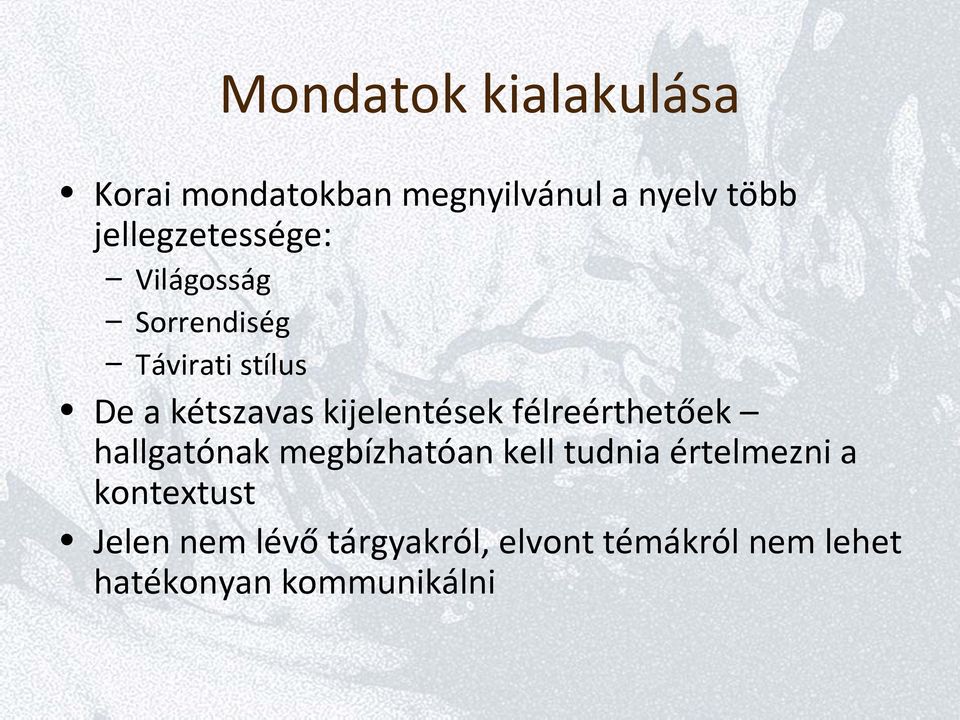 Mondatok kialakulása

• Korai mondatokban megnyilvánul a nyelv több jellegzetessége:
  – Világosság
  – Sorrendiség
  – Távirati stílus
• De a kétszavas kijelentések félreérthetőek – hallgatónak megbízhatóan kell tudnia értelmezni a kontextust
• Jelen nem lévő tárgyakról, elvont témákról nem lehet hatékonyan kommunikálni